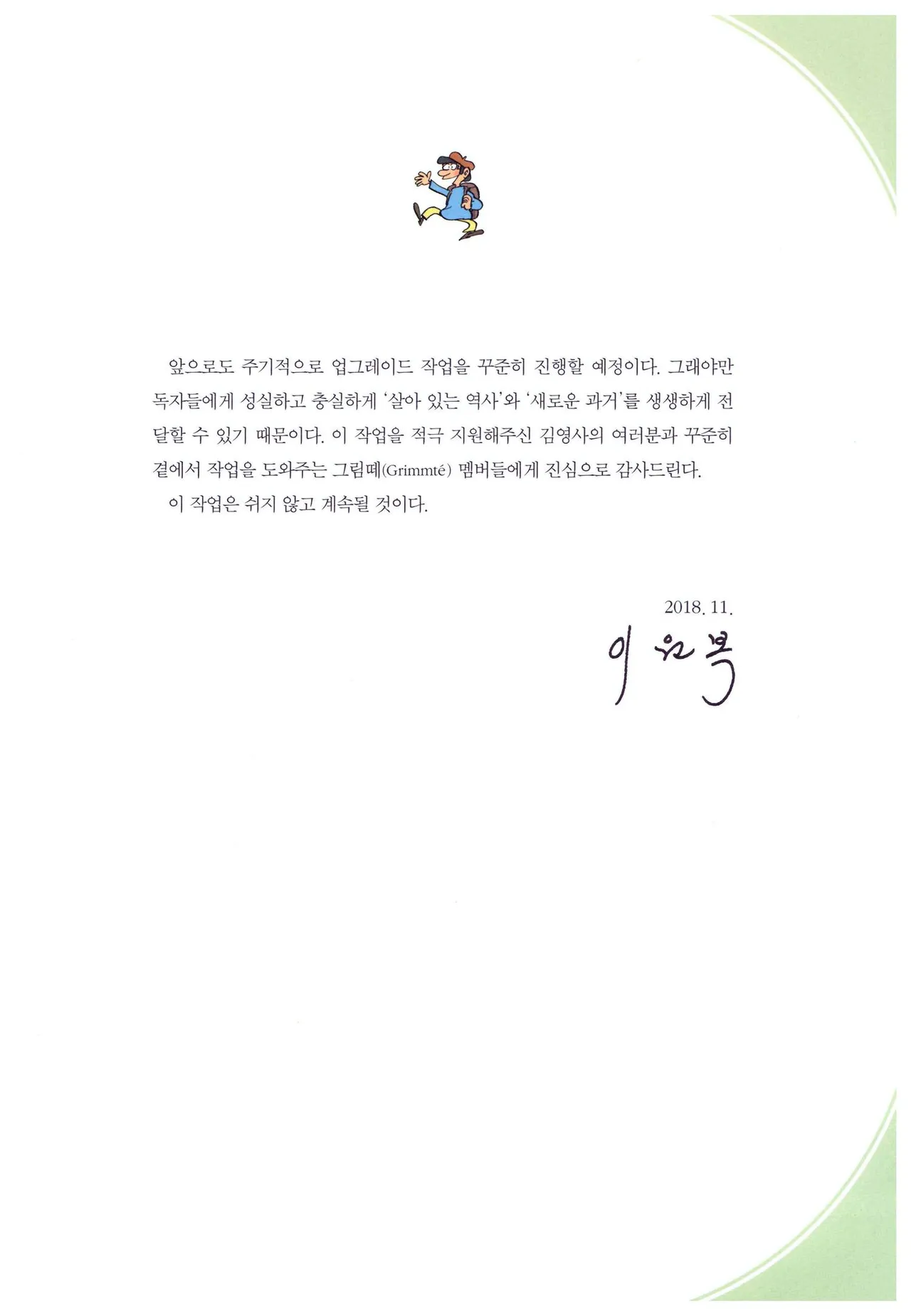 앞으로도 주기적으로 업그레이드 작업을 꾸준히 진행할 예정이다. 그래야만 독자들에게 성실하고 충실하게 '살아 있는 역사'와 '새로운 과거'를 생생하게 전달할 수 있기 때문이다. 이 작업을 적극 지원해주신 김영사의 여러분과 꾸준히 곁에서 작업을 도와주는 그림떼(Grimmté) 멤버들에게 진심으로 감사드린다.

이 작업은 쉬지 않고 계속될 것이다.

2018. 11.

이원복